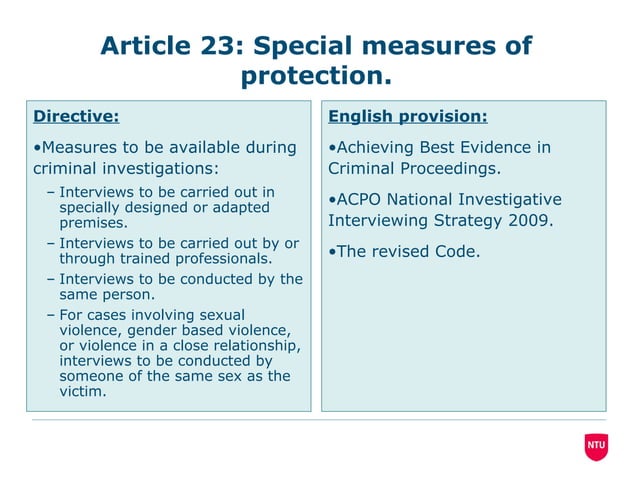 Article 23: Special measures of protection.

Directive:

•Measures to be available during criminal investigations:

– Interviews to be carried out in specially designed or adapted premises.

– Interviews to be carried out by or through trained professionals.

– Interviews to be conducted by the same person.

– For cases involving sexual violence, gender based violence, or violence in a close relationship, interviews to be conducted by someone of the same sex as the victim.

English provision:

•Achieving Best Evidence in Criminal Proceedings.

•ACPO National Investigative Interviewing Strategy 2009.

•The revised Code.

NTU